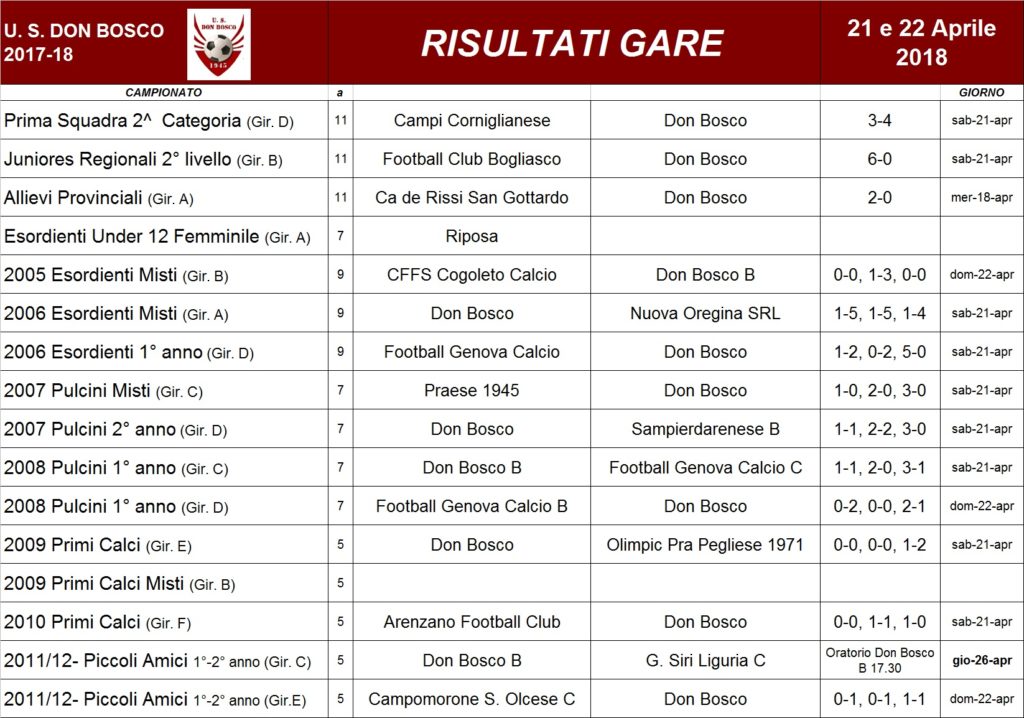 U. S. DON BOSCO
2017-18

U. S. DON BOSCO
1945

RISULTATI GARE

21 e 22 Aprile
2018

| CAMPIONATO | a | | | | GIORNO |
|---|---|---|---|---|---|
| Prima Squadra 2^ Categoria (Gir. D) | 11 | Campi Corniglianese | Don Bosco | 3-4 | sab-21-apr |
| Juniores Regionali 2° livello (Gir. B) | 11 | Football Club Bogliasco | Don Bosco | 6-0 | sab-21-apr |
| Allievi Provinciali (Gir. A) | 11 | Ca de Rissi San Gottardo | Don Bosco | 2-0 | mer-18-apr |
| Esordienti Under 12 Femminile (Gir. A) | 7 | Riposa | | | |
| 2005 Esordienti Misti (Gir. B) | 9 | CFFS Cogoleto Calcio | Don Bosco B | 0-0, 1-3, 0-0 | dom-22-apr |
| 2006 Esordienti Misti (Gir. A) | 9 | Don Bosco | Nuova Oregina SRL | 1-5, 1-5, 1-4 | sab-21-apr |
| 2006 Esordienti 1° anno (Gir. D) | 9 | Football Genova Calcio | Don Bosco | 1-2, 0-2, 5-0 | sab-21-apr |
| 2007 Pulcini Misti (Gir. C) | 7 | Praese 1945 | Don Bosco | 1-0, 2-0, 3-0 | sab-21-apr |
| 2007 Pulcini 2° anno (Gir. D) | 7 | Don Bosco | Sampierdarenese B | 1-1, 2-2, 3-0 | sab-21-apr |
| 2008 Pulcini 1° anno (Gir. C) | 7 | Don Bosco B | Football Genova Calcio C | 1-1, 2-0, 3-1 | sab-21-apr |
| 2008 Pulcini 1° anno (Gir. D) | 7 | Football Genova Calcio B | Don Bosco | 0-2, 0-0, 2-1 | dom-22-apr |
| 2009 Primi Calci (Gir. E) | 5 | Don Bosco | Olimpic Pra Pegliese 1971 | 0-0, 0-0, 1-2 | sab-21-apr |
| 2009 Primi Calci Misti (Gir. B) | 5 | | | | |
| 2010 Primi Calci (Gir. F) | 5 | Arenzano Football Club | Don Bosco | 0-0, 1-1, 1-0 | sab-21-apr |
| 2011/12- Piccoli Amici 1°-2° anno (Gir. C) | 5 | Don Bosco B | G. Siri Liguria C | Oratorio Don Bosco B 17.30 | gio-26-apr |
| 2011/12- Piccoli Amici 1°-2° anno (Gir.E) | 5 | Campomorone S. Olcese C | Don Bosco | 0-1, 0-1, 1-1 | dom-22-apr |